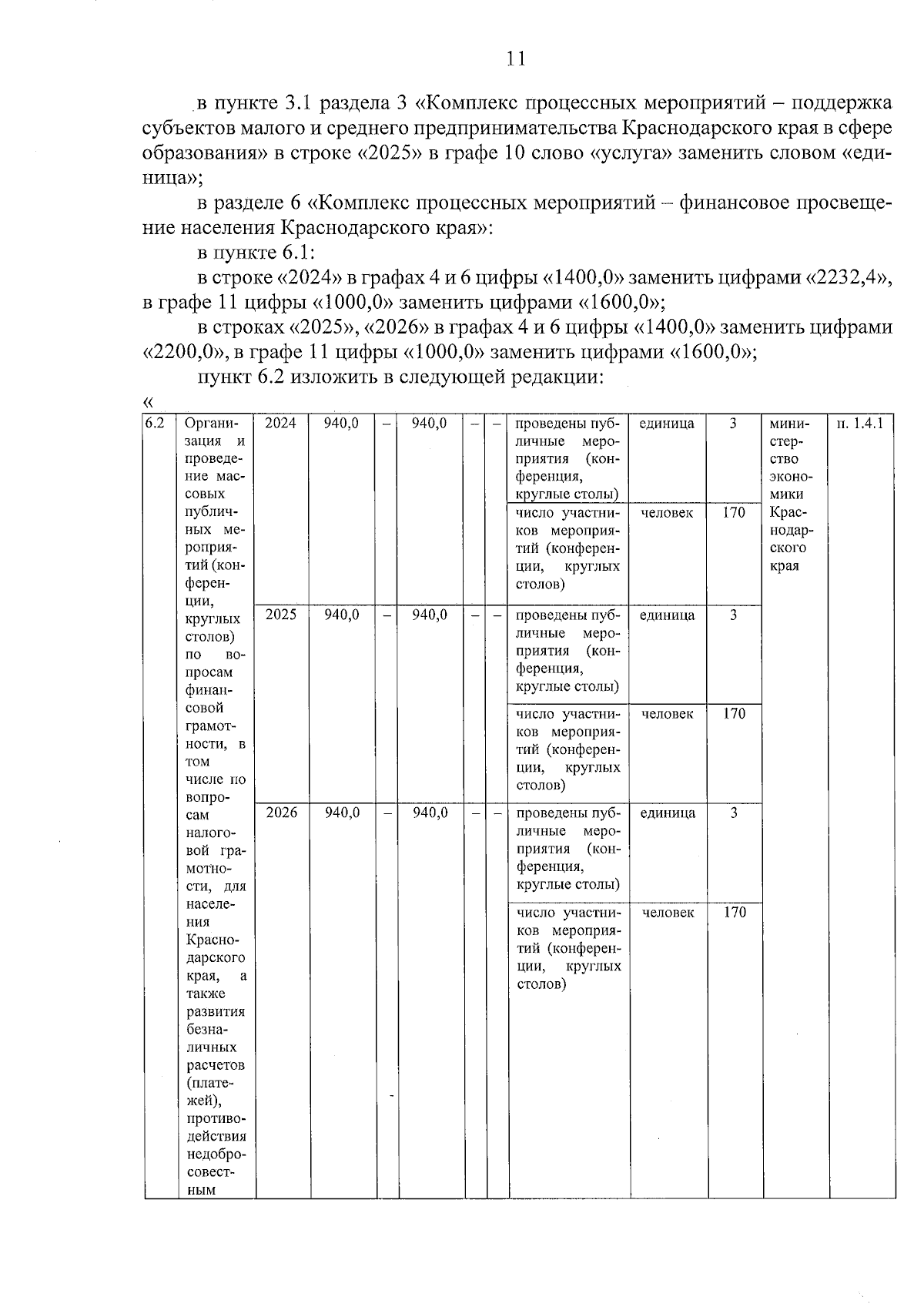 11

в пункте 3.1 раздела 3 «Комплекс процессных мероприятий – поддержка субъектов малого и среднего предпринимательства Краснодарского края в сфере образования» в строке «2025» в графе 10 слово «услуга» заменить словом «единица»;

в разделе 6 «Комплекс процессных мероприятий – финансовое просвещение населения Краснодарского края»:

в пункте 6.1:

в строке «2024» в графах 4 и 6 цифры «1400,0» заменить цифрами «2232,4», в графе 11 цифры «1000,0» заменить цифрами «1600,0»;

в строках «2025», «2026» в графах 4 и 6 цифры «1400,0» заменить цифрами «2200,0», в графе 11 цифры «1000,0» заменить цифрами «1600,0»;

пункт 6.2 изложить в следующей редакции:

«

| 6.2 | Организация и проведение массовых публичных мероприятий (конференции, круглых столов) по вопросам финансовой грамотности, в том числе по вопросам налоговой грамотности, для населения Краснодарского края, а также развития безналичных расчетов (платежей), противодействия недобросовестным | 2024 | 940,0 | – | 940,0 | – | – | проведены публичные мероприятия (конференция, круглые столы) | единица | 3 | министерство экономики Краснодарского края | п. 1.4.1 |
|---|---|---|---|---|---|---|---|---|---|---|---|---|
| | | | | | | | | число участников мероприятий (конференции, круглых столов) | человек | 170 | | |
| | | 2025 | 940,0 | – | 940,0 | – | – | проведены публичные мероприятия (конференция, круглые столы) | единица | 3 | | |
| | | | | | | | | число участников мероприятий (конференции, круглых столов) | человек | 170 | | |
| | | 2026 | 940,0 | – | 940,0 | – | – | проведены публичные мероприятия (конференция, круглые столы) | единица | 3 | | |
| | | | | | | | | число участников мероприятий (конференции, круглых столов) | человек | 170 | | |